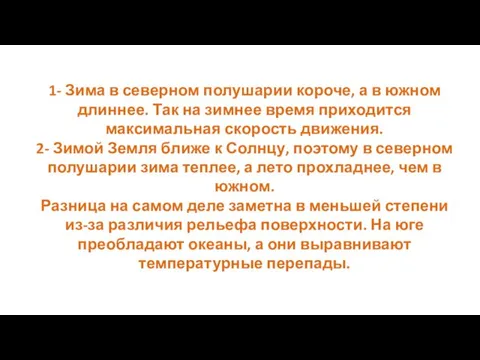 1- Зима в северном полушарии короче, а в южном длиннее. Так на зимнее время приходится максимальная скорость движения.
2- Зимой Земля ближе к Солнцу, поэтому в северном полушарии зима теплее, а лето прохладнее, чем в южном.
Разница на самом деле заметна в меньшей степени из-за различия рельефа поверхности. На юге преобладают океаны, а они выравнивают температурные перепады.